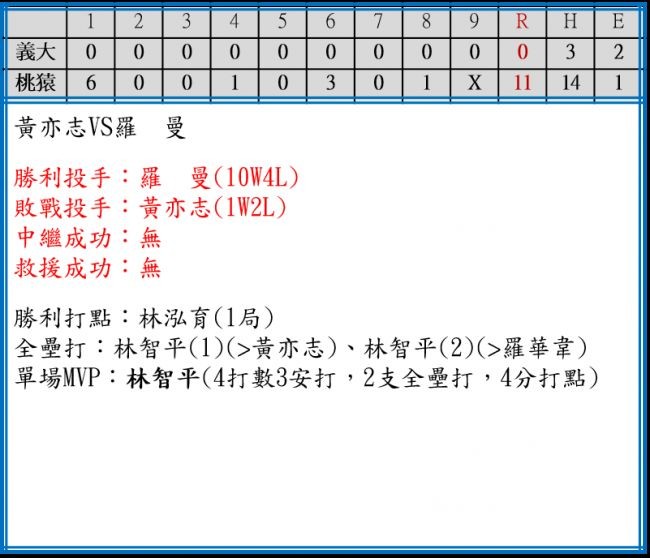 |  | 1 | 2 | 3 | 4 | 5 | 6 | 7 | 8 | 9 | R | H | E |
|---|---|---|---|---|---|---|---|---|---|---|---|---|
| 義大 | 0 | 0 | 0 | 0 | 0 | 0 | 0 | 0 | 0 | 0 | 3 | 2 |
| 桃猿 | 6 | 0 | 0 | 1 | 0 | 3 | 0 | 1 | X | 11 | 14 | 1 |

黃亦志VS羅 曼

勝利投手：羅 曼(10W4L)
敗戰投手：黃亦志(1W2L)
中繼成功：無
救援成功：無

勝利打點：林泓育(1局)
全壘打：林智平(1)(>黃亦志)、林智平(2)(>羅華韋)
單場MVP：林智平(4打數3安打，2支全壘打，4分打點)